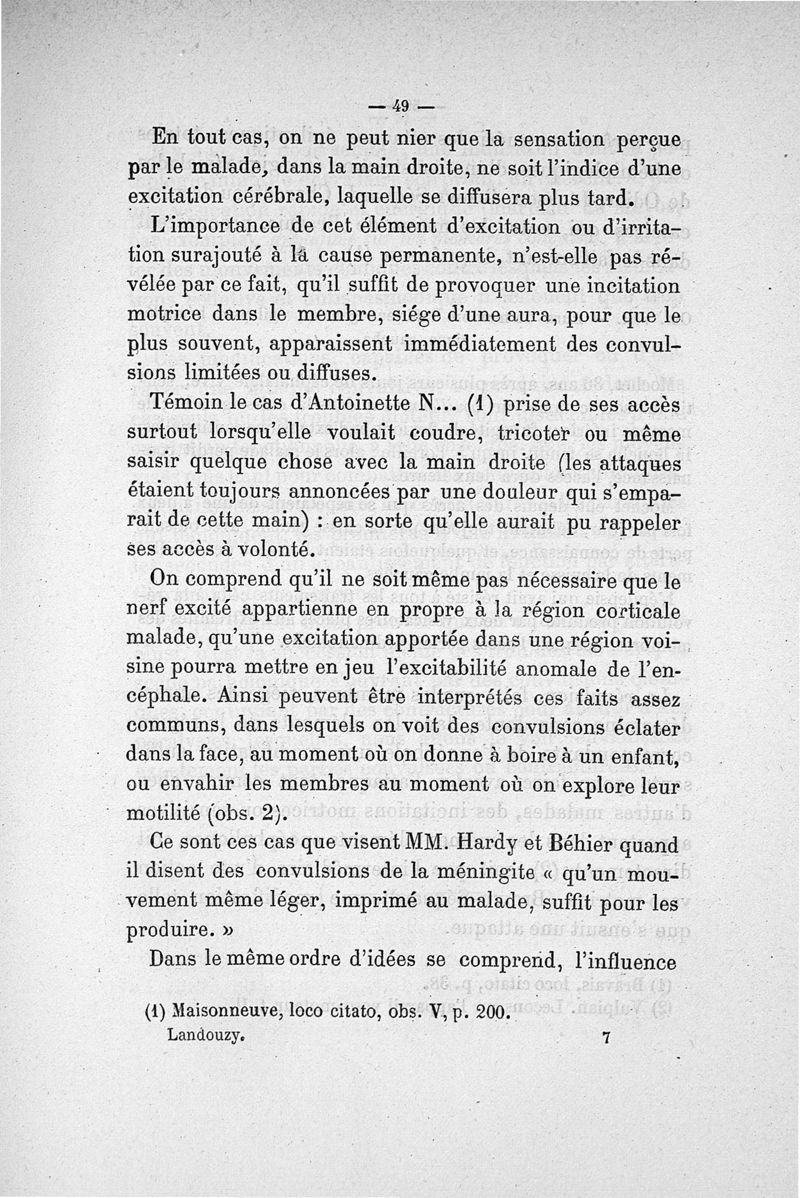 — 49 —

En tout cas, on ne peut nier que la sensation perçue par le malade, dans la main droite, ne soit l'indice d'une excitation cérébrale, laquelle se diffusera plus tard.

L'importance de cet élément d'excitation ou d'irritation surajouté à la cause permanente, n'est-elle pas révélée par ce fait, qu'il suffit de provoquer une incitation motrice dans le membre, siége d'une aura, pour que le plus souvent, apparaissent immédiatement des convulsions limitées ou diffuses.

Témoin le cas d'Antoinette N... (1) prise de ses accès surtout lorsqu'elle voulait coudre, tricoter ou même saisir quelque chose avec la main droite (les attaques étaient toujours annoncées par une douleur qui s'emparait de cette main) : en sorte qu'elle aurait pu rappeler ses accès à volonté.

On comprend qu'il ne soit même pas nécessaire que le nerf excité appartienne en propre à la région corticale malade, qu'une excitation apportée dans une région voisine pourra mettre en jeu l'excitabilité anomale de l'encéphale. Ainsi peuvent être interprétés ces faits assez communs, dans lesquels on voit des convulsions éclater dans la face, au moment où on donne à boire à un enfant, ou envahir les membres au moment où on explore leur motilité (obs. 2).

Ce sont ces cas que visent MM. Hardy et Béhier quand il disent des convulsions de la méningite « qu'un mouvement même léger, imprimé au malade, suffit pour les produire. »

Dans le même ordre d'idées se comprend, l'influence

(1) Maisonneuve, loco citato, obs. V, p. 200.

Landouzy. 7